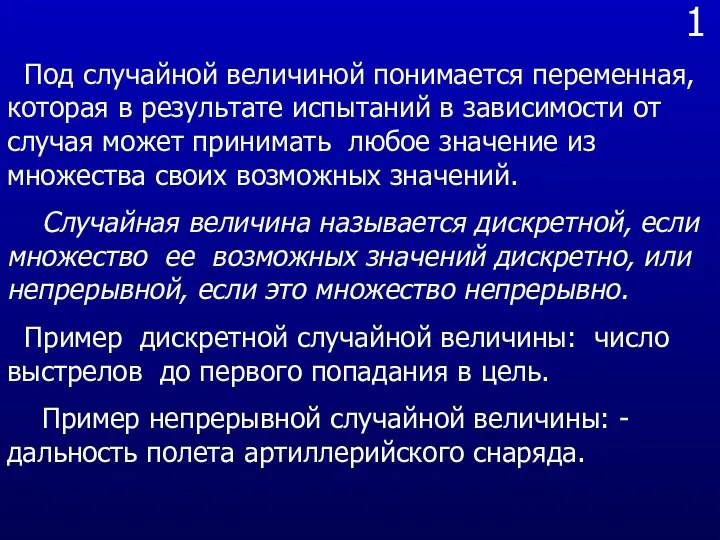 1

Под случайной величиной понимается переменная, которая в результате испытаний в зависимости от случая может принимать любое значение из множества своих возможных значений.

Случайная величина называется дискретной, если множество ее возможных значений дискретно, или непрерывной, если это множество непрерывно.

Пример дискретной случайной величины: число выстрелов до первого попадания в цель.

Пример непрерывной случайной величины: - дальность полета артиллерийского снаряда.